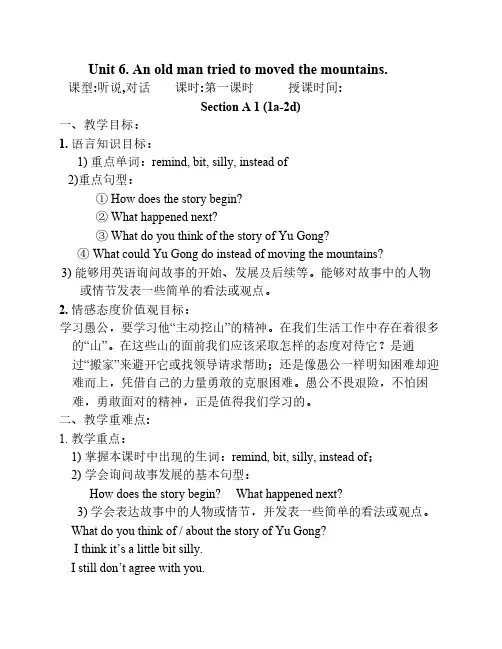 Unit 6. An old man tried to moved the mountains.

课型:听说,对话　　课时:第一课时　　授课时间:

Section A 1 (1a-2d)

一、教学目标：

1. 语言知识目标：

1) 重点单词：remind, bit, silly, instead of

2)重点句型：

① How does the story begin?

② What happened next?

③ What do you think of the story of Yu Gong?

④ What could Yu Gong do instead of moving the mountains?

3) 能够用英语询问故事的开始、发展及后续等。能够对故事中的人物或情节发表一些简单的看法或观点。

2. 情感态度价值观目标：

学习愚公，要学习他“主动挖山”的精神。在我们生活工作中存在着很多的“山”。在这些山的面前我们应该采取怎样的态度对待它？是通过“搬家”来避开它或找领导请求帮助；还是像愚公一样明知困难却迎难而上，凭借自己的力量勇敢的克服困难。愚公不畏艰险，不怕困难，勇敢面对的精神，正是值得我们学习的。

二、教学重难点：

1. 教学重点：

1) 掌握本课时中出现的生词：remind, bit, silly, instead of；

2) 学会询问故事发展的基本句型：

How does the story begin?　What happened next?

3) 学会表达故事中的人物或情节，并发表一些简单的看法或观点。

What do you think of / about the story of Yu Gong?

I think it’s a little bit silly.

I still don’t agree with you.